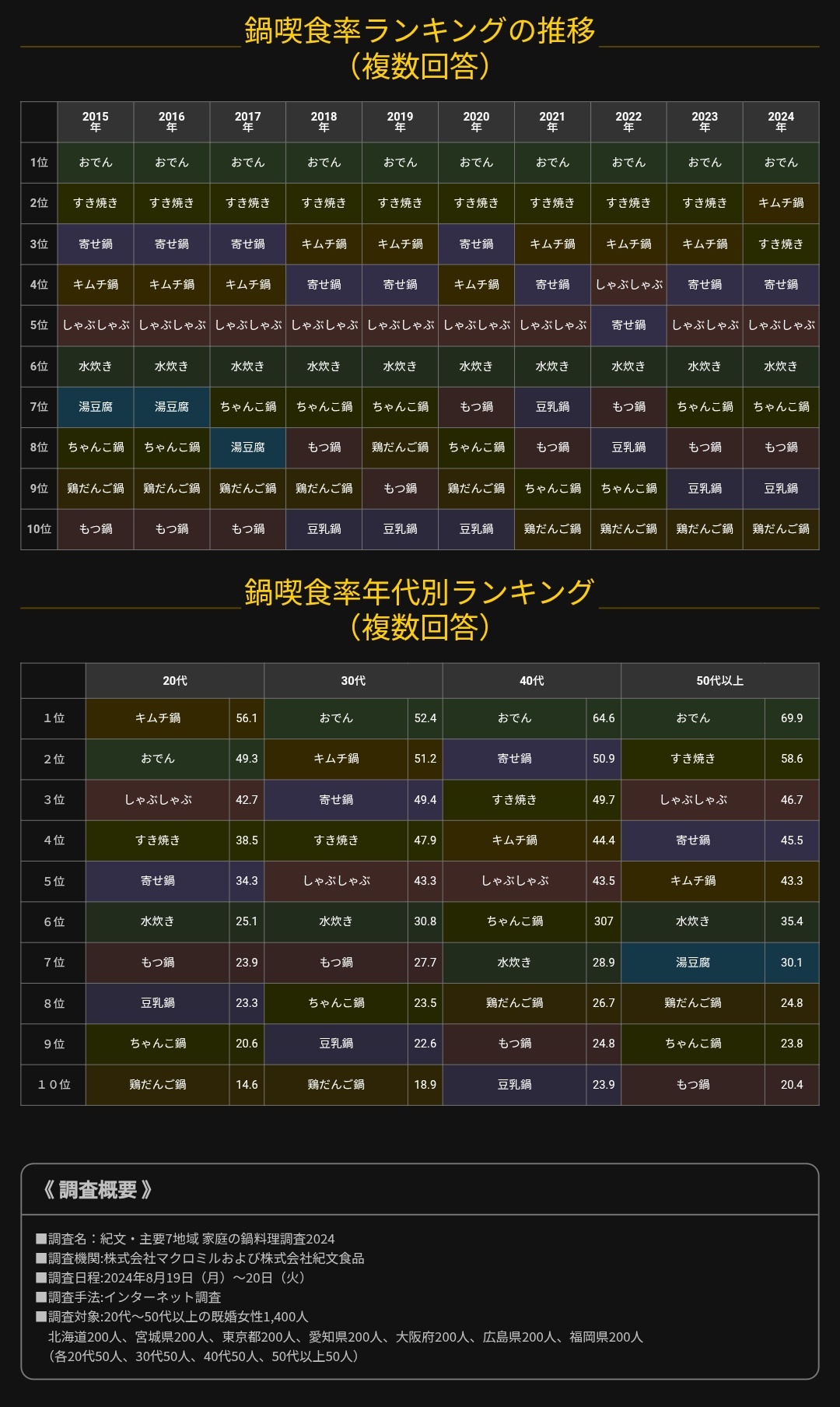 鍋喫食率ランキングの推移
（複数回答）

| | 2015年 | 2016年 | 2017年 | 2018年 | 2019年 | 2020年 | 2021年 | 2022年 | 2023年 | 2024年 |
|---|---|---|---|---|---|---|---|---|---|---|
| 1位 | おでん | おでん | おでん | おでん | おでん | おでん | おでん | おでん | おでん | おでん |
| 2位 | すき焼き | すき焼き | すき焼き | すき焼き | すき焼き | すき焼き | すき焼き | すき焼き | すき焼き | キムチ鍋 |
| 3位 | 寄せ鍋 | 寄せ鍋 | 寄せ鍋 | キムチ鍋 | キムチ鍋 | 寄せ鍋 | キムチ鍋 | キムチ鍋 | キムチ鍋 | すき焼き |
| 4位 | キムチ鍋 | キムチ鍋 | キムチ鍋 | 寄せ鍋 | 寄せ鍋 | キムチ鍋 | 寄せ鍋 | しゃぶしゃぶ | 寄せ鍋 | 寄せ鍋 |
| 5位 | しゃぶしゃぶ | しゃぶしゃぶ | しゃぶしゃぶ | しゃぶしゃぶ | しゃぶしゃぶ | しゃぶしゃぶ | しゃぶしゃぶ | 寄せ鍋 | しゃぶしゃぶ | しゃぶしゃぶ |
| 6位 | 水炊き | 水炊き | 水炊き | 水炊き | 水炊き | 水炊き | 水炊き | 水炊き | 水炊き | 水炊き |
| 7位 | 湯豆腐 | 湯豆腐 | ちゃんこ鍋 | ちゃんこ鍋 | ちゃんこ鍋 | もつ鍋 | 豆乳鍋 | もつ鍋 | ちゃんこ鍋 | ちゃんこ鍋 |
| 8位 | ちゃんこ鍋 | ちゃんこ鍋 | 湯豆腐 | もつ鍋 | 鶏だんご鍋 | ちゃんこ鍋 | もつ鍋 | 豆乳鍋 | もつ鍋 | もつ鍋 |
| 9位 | 鶏だんご鍋 | 鶏だんご鍋 | 鶏だんご鍋 | 鶏だんご鍋 | もつ鍋 | 鶏だんご鍋 | ちゃんこ鍋 | ちゃんこ鍋 | 豆乳鍋 | 豆乳鍋 |
| 10位 | もつ鍋 | もつ鍋 | もつ鍋 | 豆乳鍋 | 豆乳鍋 | 豆乳鍋 | 鶏だんご鍋 | 鶏だんご鍋 | 鶏だんご鍋 | 鶏だんご鍋 |

鍋喫食率年代別ランキング
（複数回答）

| | 20代 | | 30代 | | 40代 | | 50代以上 | |
|---|---|---|---|---|---|---|---|---|
| 1位 | キムチ鍋 | 56.1 | おでん | 52.4 | おでん | 64.6 | おでん | 69.9 |
| 2位 | おでん | 49.3 | キムチ鍋 | 51.2 | 寄せ鍋 | 50.9 | すき焼き | 58.6 |
| 3位 | しゃぶしゃぶ | 42.7 | 寄せ鍋 | 49.4 | すき焼き | 49.7 | しゃぶしゃぶ | 46.7 |
| 4位 | すき焼き | 38.5 | すき焼き | 47.9 | キムチ鍋 | 44.4 | 寄せ鍋 | 45.5 |
| 5位 | 寄せ鍋 | 34.3 | しゃぶしゃぶ | 43.3 | しゃぶしゃぶ | 43.5 | キムチ鍋 | 43.3 |
| 6位 | 水炊き | 25.1 | 水炊き | 30.8 | ちゃんこ鍋 | 307 | 水炊き | 35.4 |
| 7位 | もつ鍋 | 23.9 | もつ鍋 | 27.7 | 水炊き | 28.9 | 湯豆腐 | 30.1 |
| 8位 | 豆乳鍋 | 23.3 | ちゃんこ鍋 | 23.5 | 鶏だんご鍋 | 26.7 | 鶏だんご鍋 | 24.8 |
| 9位 | ちゃんこ鍋 | 20.6 | 豆乳鍋 | 22.6 | もつ鍋 | 24.8 | ちゃんこ鍋 | 23.8 |
| 10位 | 鶏だんご鍋 | 14.6 | 鶏だんご鍋 | 18.9 | 豆乳鍋 | 23.9 | もつ鍋 | 20.4 |

《 調査概要 》

■調査名：紀文・主要7地域 家庭の鍋料理調査2024
■調査機関:株式会社マクロミルおよび株式会社紀文食品
■調査日程:2024年8月19日（月）～20日（火）
■調査手法:インターネット調査
■調査対象:20代～50代以上の既婚女性1,400人
北海道200人、宮城県200人、東京都200人、愛知県200人、大阪府200人、広島県200人、福岡県200人
（各20代50人、30代50人、40代50人、50代以上50人）